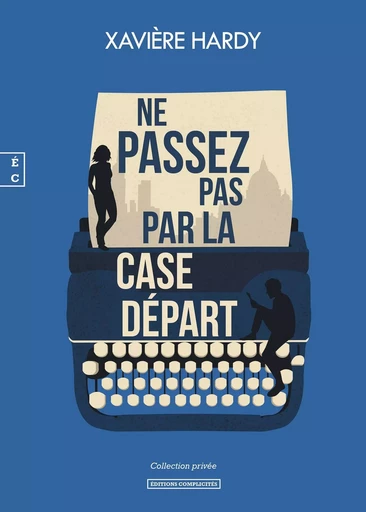 XAVIÈRE HARDY

É
C

NE PASSEZ PAS PAR LA CASE DÉPART

Collection privée

ÉDITIONS COMPLICITÉS